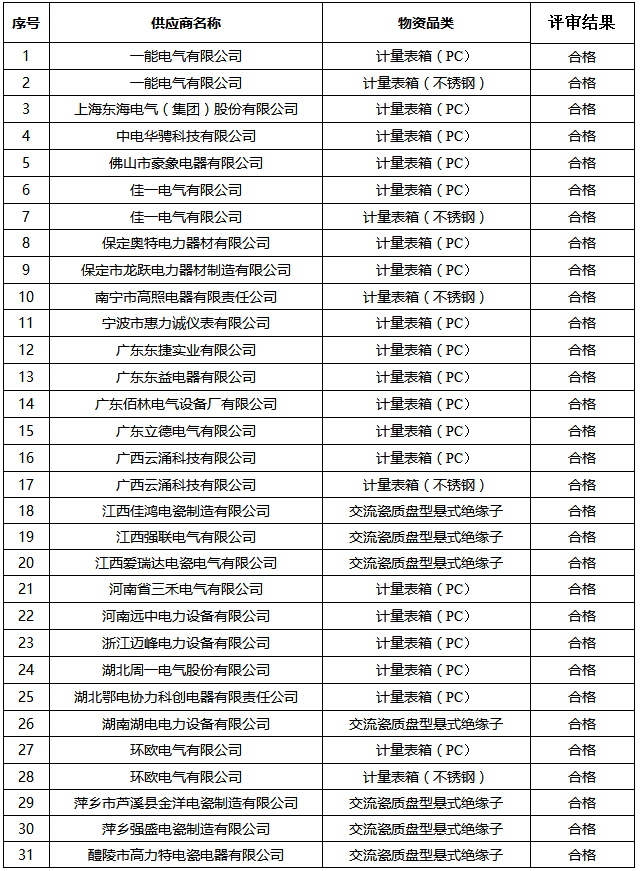 | 序号 | 供应商名称 | 物资品类 | 评审结果 |
|---|---|---|---|
| 1 | 一能电气有限公司 | 计量表箱（PC） | 合格 |
| 2 | 一能电气有限公司 | 计量表箱（不锈钢） | 合格 |
| 3 | 上海东海电气（集团）股份有限公司 | 计量表箱（PC） | 合格 |
| 4 | 中电华骋科技有限公司 | 计量表箱（PC） | 合格 |
| 5 | 佛山市豪象电器有限公司 | 计量表箱（PC） | 合格 |
| 6 | 佳一电气有限公司 | 计量表箱（PC） | 合格 |
| 7 | 佳一电气有限公司 | 计量表箱（不锈钢） | 合格 |
| 8 | 保定奥特电力器材有限公司 | 计量表箱（PC） | 合格 |
| 9 | 保定市龙跃电力器材制造有限公司 | 计量表箱（PC） | 合格 |
| 10 | 南宁市高照电器有限责任公司 | 计量表箱（不锈钢） | 合格 |
| 11 | 宁波市惠力诚仪表有限公司 | 计量表箱（PC） | 合格 |
| 12 | 广东东捷实业有限公司 | 计量表箱（PC） | 合格 |
| 13 | 广东东益电器有限公司 | 计量表箱（PC） | 合格 |
| 14 | 广东佰林电气设备厂有限公司 | 计量表箱（PC） | 合格 |
| 15 | 广东立德电气有限公司 | 计量表箱（PC） | 合格 |
| 16 | 广西云涌科技有限公司 | 计量表箱（PC） | 合格 |
| 17 | 广西云涌科技有限公司 | 计量表箱（不锈钢） | 合格 |
| 18 | 江西佳鸿电瓷制造有限公司 | 交流瓷质盘型悬式绝缘子 | 合格 |
| 19 | 江西强联电气有限公司 | 交流瓷质盘型悬式绝缘子 | 合格 |
| 20 | 江西爱瑞达电瓷电气有限公司 | 交流瓷质盘型悬式绝缘子 | 合格 |
| 21 | 河南省三禾电气有限公司 | 计量表箱（PC） | 合格 |
| 22 | 河南远中电力设备有限公司 | 计量表箱（PC） | 合格 |
| 23 | 浙江迈峰电力设备有限公司 | 计量表箱（PC） | 合格 |
| 24 | 湖北周一电气股份有限公司 | 计量表箱（PC） | 合格 |
| 25 | 湖北鄂电协力科创电器有限责任公司 | 计量表箱（PC） | 合格 |
| 26 | 湖南湖电电力设备有限公司 | 交流瓷质盘型悬式绝缘子 | 合格 |
| 27 | 环欧电气有限公司 | 计量表箱（PC） | 合格 |
| 28 | 环欧电气有限公司 | 计量表箱（不锈钢） | 合格 |
| 29 | 萍乡市芦溪县金洋电瓷制造有限公司 | 交流瓷质盘型悬式绝缘子 | 合格 |
| 30 | 萍乡强盛电瓷制造有限公司 | 交流瓷质盘型悬式绝缘子 | 合格 |
| 31 | 醴陵市高力特电瓷电器有限公司 | 交流瓷质盘型悬式绝缘子 | 合格 |